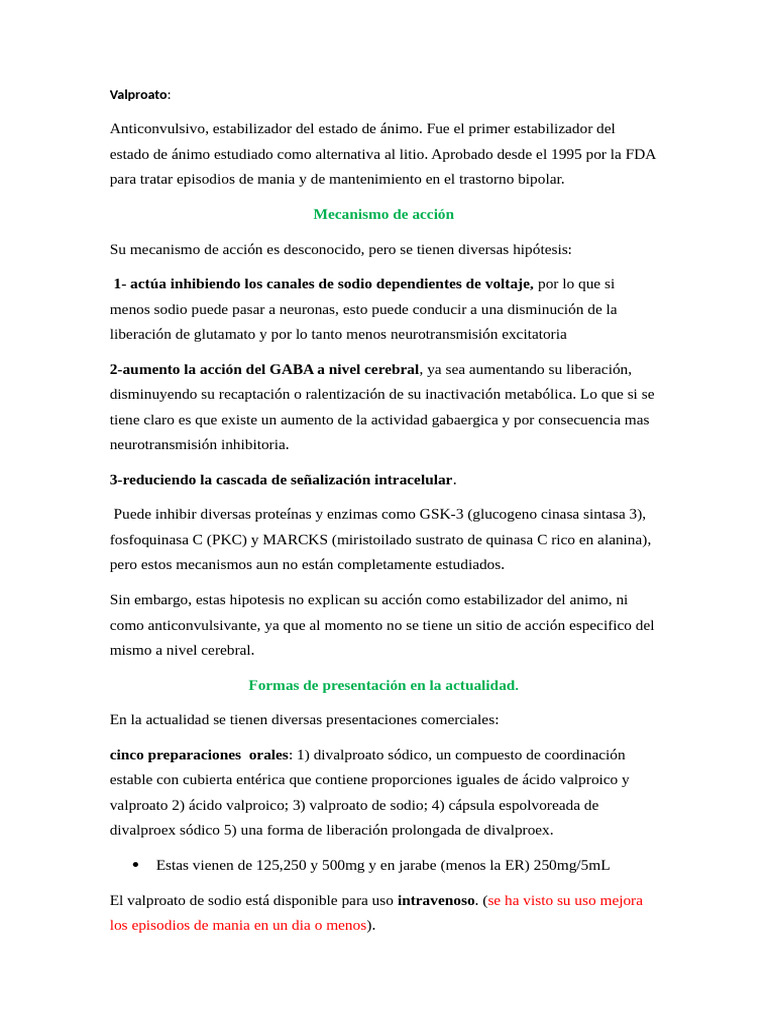 Valproato:

Anticonvulsivo, estabilizador del estado de ánimo. Fue el primer estabilizador del estado de ánimo estudiado como alternativa al litio. Aprobado desde el 1995 por la FDA para tratar episodios de mania y de mantenimiento en el trastorno bipolar.

Mecanismo de acción

Su mecanismo de acción es desconocido, pero se tienen diversas hipótesis:

1- actúa inhibiendo los canales de sodio dependientes de voltaje, por lo que si menos sodio puede pasar a neuronas, esto puede conducir a una disminución de la liberación de glutamato y por lo tanto menos neurotransmisión excitatoria

2-aumento la acción del GABA a nivel cerebral, ya sea aumentando su liberación, disminuyendo su recaptación o ralentización de su inactivación metabólica. Lo que si se tiene claro es que existe un aumento de la actividad gabaergica y por consecuencia mas neurotransmisión inhibitoria.

3-reduciendo la cascada de señalización intracelular.

Puede inhibir diversas proteínas y enzimas como GSK-3 (glucogeno cinasa sintasa 3), fosfoquinasa C (PKC) y MARCKS (miristoilado sustrato de quinasa C rico en alanina), pero estos mecanismos aun no están completamente estudiados.

Sin embargo, estas hipotesis no explican su acción como estabilizador del animo, ni como anticonvulsivante, ya que al momento no se tiene un sitio de acción especifico del mismo a nivel cerebral.

Formas de presentación en la actualidad.

En la actualidad se tienen diversas presentaciones comerciales:

cinco preparaciones orales: 1) divalproato sódico, un compuesto de coordinación estable con cubierta entérica que contiene proporciones iguales de ácido valproico y valproato 2) ácido valproico; 3) valproato de sodio; 4) cápsula espolvoreada de divalproex sódico 5) una forma de liberación prolongada de divalproex.

• Estas vienen de 125,250 y 500mg y en jarabe (menos la ER) 250mg/5mL

El valproato de sodio está disponible para uso intravenoso. (se ha visto su uso mejora los episodios de mania en un dia o menos).